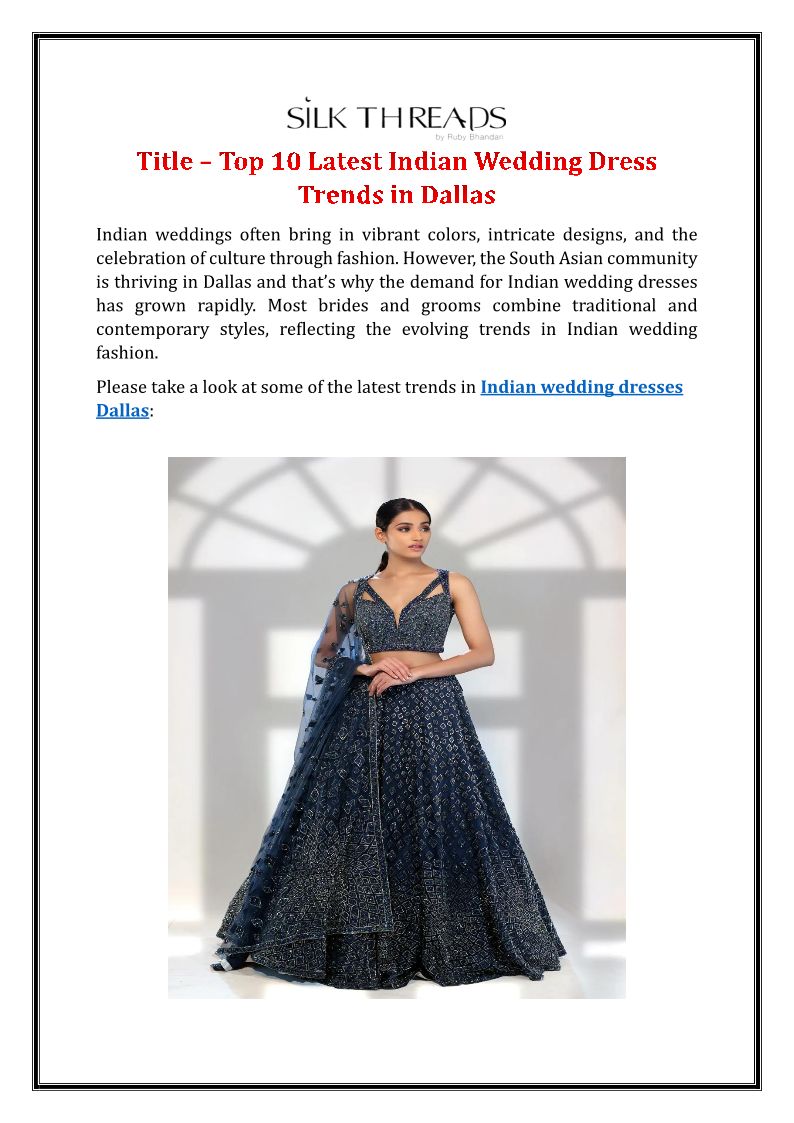 SILK THREADS
by Ruby Bhandari

Title – Top 10 Latest Indian Wedding Dress Trends in Dallas

Indian weddings often bring in vibrant colors, intricate designs, and the celebration of culture through fashion. However, the South Asian community is thriving in Dallas and that's why the demand for Indian wedding dresses has grown rapidly. Most brides and grooms combine traditional and contemporary styles, reflecting the evolving trends in Indian wedding fashion.

Please take a look at some of the latest trends in Indian wedding dresses Dallas: